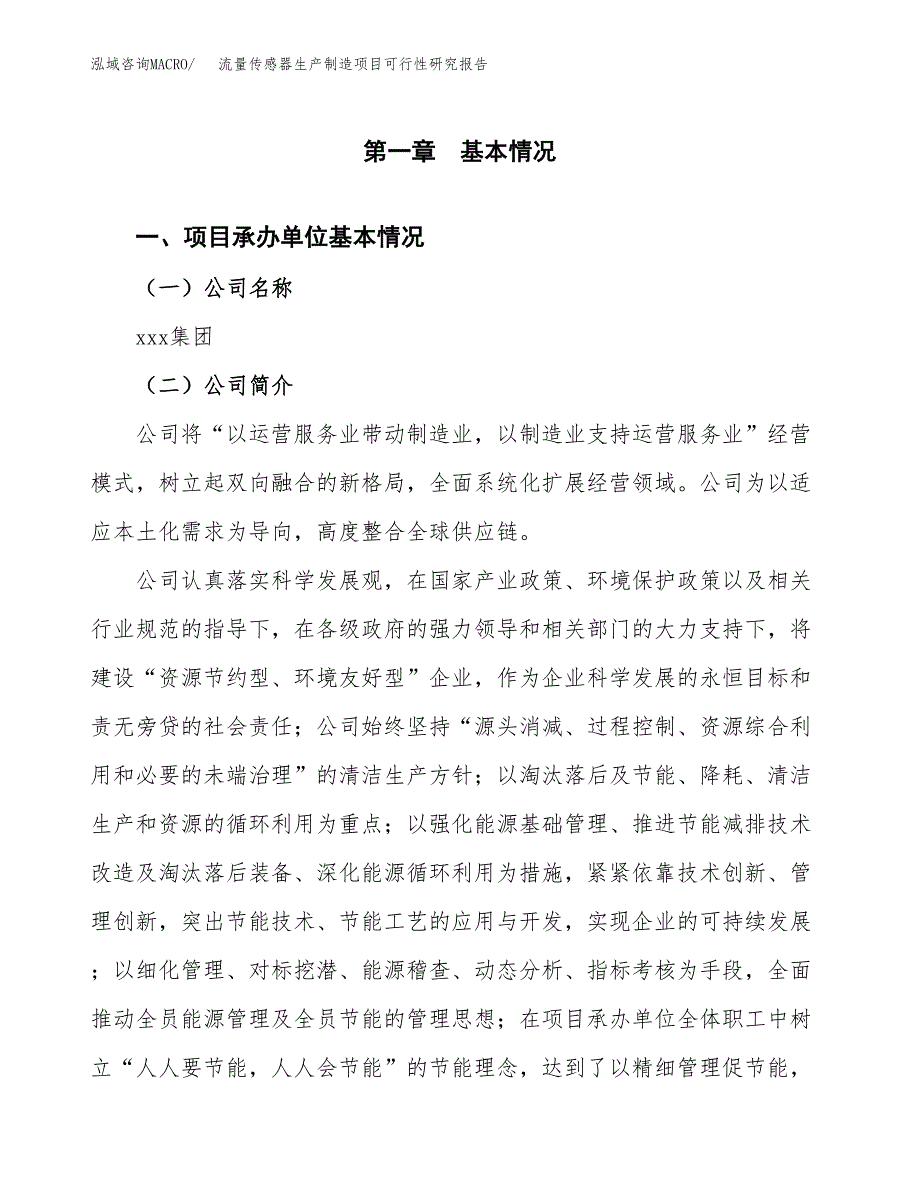 泓域咨询MACRO/　流量传感器生产制造项目可行性研究报告

第一章　基本情况

一、项目承办单位基本情况

（一）公司名称

xxx集团

（二）公司简介

公司将“以运营服务业带动制造业，以制造业支持运营服务业”经营模式，树立起双向融合的新格局，全面系统化扩展经营领域。公司为以适应本土化需求为导向，高度整合全球供应链。

公司认真落实科学发展观，在国家产业政策、环境保护政策以及相关行业规范的指导下，在各级政府的强力领导和相关部门的大力支持下，将建设“资源节约型、环境友好型”企业，作为企业科学发展的永恒目标和责无旁贷的社会责任；公司始终坚持“源头消减、过程控制、资源综合利用和必要的末端治理”的清洁生产方针；以淘汰落后及节能、降耗、清洁生产和资源的循环利用为重点；以强化能源基础管理、推进节能减排技术改造及淘汰落后装备、深化能源循环利用为措施，紧紧依靠技术创新、管理创新，突出节能技术、节能工艺的应用与开发，实现企业的可持续发展；以细化管理、对标挖潜、能源稽查、动态分析、指标考核为手段，全面推动全员能源管理及全员节能的管理思想；在项目承办单位全体职工中树立“人人要节能，人人会节能”的节能理念，达到了以精细管理促节能，